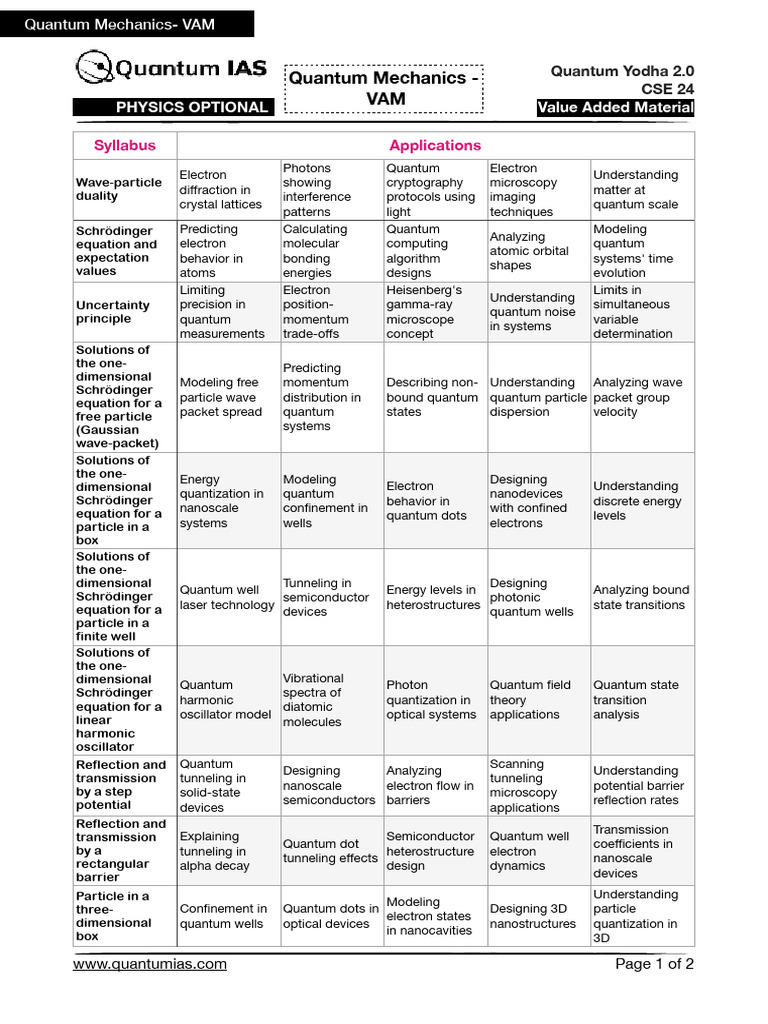 Quantum Mechanics- VAM

Quantum IAS
PHYSICS OPTIONAL

Quantum Mechanics - VAM

Quantum Yodha 2.0
CSE 24
Value Added Material

| Syllabus | Applications | | | | |
|---|---|---|---|---|---|
| Wave-particle duality | Electron diffraction in crystal lattices | Photons showing interference patterns | Quantum cryptography protocols using light | Electron microscopy imaging techniques | Understanding matter at quantum scale |
| Schrödinger equation and expectation values | Predicting electron behavior in atoms | Calculating molecular bonding energies | Quantum computing algorithm designs | Analyzing atomic orbital shapes | Modeling quantum systems' time evolution |
| Uncertainty principle | Limiting precision in quantum measurements | Electron position-momentum trade-offs | Heisenberg's gamma-ray microscope concept | Understanding quantum noise in systems | Limits in simultaneous variable determination |
| Solutions of the one-dimensional Schrödinger equation for a free particle (Gaussian wave-packet) | Modeling free particle wave packet spread | Predicting momentum distribution in quantum systems | Describing non-bound quantum states | Understanding quantum particle dispersion | Analyzing wave packet group velocity |
| Solutions of the one-dimensional Schrödinger equation for a particle in a box | Energy quantization in nanoscale systems | Modeling quantum confinement in wells | Electron behavior in quantum dots | Designing nanodevices with confined electrons | Understanding discrete energy levels |
| Solutions of the one-dimensional Schrödinger equation for a particle in a finite well | Quantum well laser technology | Tunneling in semiconductor devices | Energy levels in heterostructures | Designing photonic quantum wells | Analyzing bound state transitions |
| Solutions of the one-dimensional Schrödinger equation for a linear harmonic oscillator | Quantum harmonic oscillator model | Vibrational spectra of diatomic molecules | Photon quantization in optical systems | Quantum field theory applications | Quantum state transition analysis |
| Reflection and transmission by a step potential | Quantum tunneling in solid-state devices | Designing nanoscale semiconductors | Analyzing electron flow in barriers | Scanning tunneling microscopy applications | Understanding potential barrier reflection rates |
| Reflection and transmission by a rectangular barrier | Explaining tunneling in alpha decay | Quantum dot tunneling effects | Semiconductor heterostructure design | Quantum well electron dynamics | Transmission coefficients in nanoscale devices |
| Particle in a three-dimensional box | Confinement in quantum wells | Quantum dots in optical devices | Modeling electron states in nanocavities | Designing 3D nanostructures | Understanding particle quantization in 3D |

www.quantumias.com
Page 1 of 2